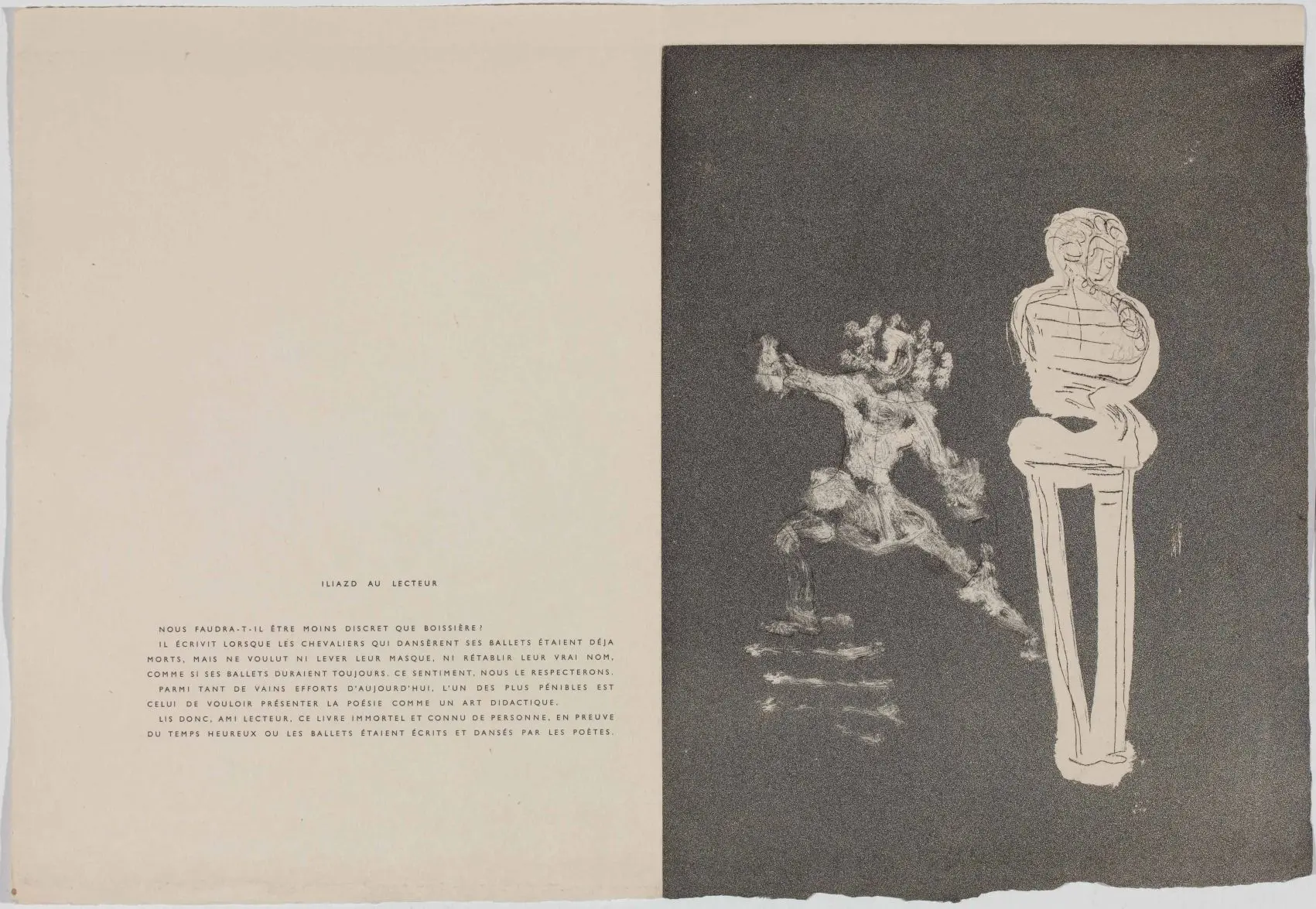 ILIAZD AU LECTEUR

NOUS FAUDRA-T-IL ÊTRE MOINS DISCRET QUE BOISSIÈRE?

IL ÉCRIVIT LORSQUE LES CHEVALIERS QUI DANSÈRENT SES BALLETS ÉTAIENT DÉJA MORTS, MAIS NE VOULUT NI LEVER LEUR MASQUE, NI RÉTABLIR LEUR VRAI NOM, COMME SI SES BALLETS DURAIENT TOUJOURS. CE SENTIMENT, NOUS LE RESPECTERONS.

PARMI TANT DE VAINS EFFORTS D'AUJOURD'HUI, L'UN DES PLUS PÉNIBLES EST CELUI DE VOULOIR PRÉSENTER LA POÉSIE COMME UN ART DIDACTIQUE.

LIS DONC, AMI LECTEUR, CE LIVRE IMMORTEL ET CONNU DE PERSONNE, EN PREUVE DU TEMPS HEUREUX OU LES BALLETS ÉTAIENT ÉCRITS ET DANSÉS PAR LES POÈTES.